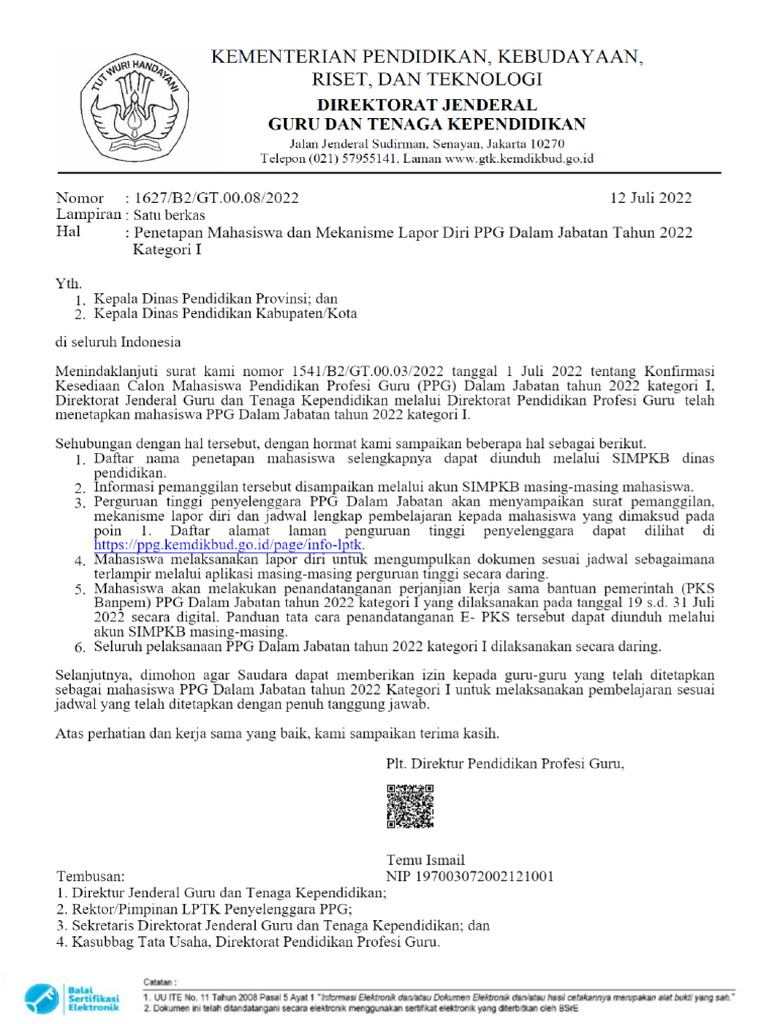 TUT WURI HANDAYANI

KEMENTERIAN PENDIDIKAN, KEBUDAYAAN, RISET, DAN TEKNOLOGI
DIREKTORAT JENDERAL
GURU DAN TENAGA KEPENDIDIKAN
Jalan Jenderal Sudirman, Senayan, Jakarta 10270
Telepon (021) 57955141, Laman www.gtk.kemdikbud.go.id

Nomor : 1627/B2/GT.00.08/2022 12 Juli 2022
Lampiran : Satu berkas
Hal : Penetapan Mahasiswa dan Mekanisme Lapor Diri PPG Dalam Jabatan Tahun 2022 Kategori I

Yth.
1. Kepala Dinas Pendidikan Provinsi; dan
2. Kepala Dinas Pendidikan Kabupaten/Kota

di seluruh Indonesia

Menindaklanjuti surat kami nomor 1541/B2/GT.00.03/2022 tanggal 1 Juli 2022 tentang Konfirmasi Kesediaan Calon Mahasiswa Pendidikan Profesi Guru (PPG) Dalam Jabatan tahun 2022 kategori I, Direktorat Jenderal Guru dan Tenaga Kependidikan melalui Direktorat Pendidikan Profesi Guru telah menetapkan mahasiswa PPG Dalam Jabatan tahun 2022 kategori I.

Sehubungan dengan hal tersebut, dengan hormat kami sampaikan beberapa hal sebagai berikut.
1. Daftar nama penetapan mahasiswa selengkapnya dapat diunduh melalui SIMPKB dinas pendidikan.
2. Informasi pemanggilan tersebut disampaikan melalui akun SIMPKB masing-masing mahasiswa.
3. Perguruan tinggi penyelenggara PPG Dalam Jabatan akan menyampaikan surat pemanggilan, mekanisme lapor diri dan jadwal lengkap pembelajaran kepada mahasiswa yang dimaksud pada poin 1. Daftar alamat laman penguruan tinggi penyelenggara dapat dilihat di https://ppg.kemdikbud.go.id/page/info-lptk.
4. Mahasiswa melaksanakan lapor diri untuk mengumpulkan dokumen sesuai jadwal sebagaimana terlampir melalui aplikasi masing-masing perguruan tinggi secara daring.
5. Mahasiswa akan melakukan penandatanganan perjanjian kerja sama bantuan pemerintah (PKS Banpem) PPG Dalam Jabatan tahun 2022 kategori I yang dilaksanakan pada tanggal 19 s.d. 31 Juli 2022 secara digital. Panduan tata cara penandatanganan E- PKS tersebut dapat diunduh melalui akun SIMPKB masing-masing.
6. Seluruh pelaksanaan PPG Dalam Jabatan tahun 2022 kategori I dilaksanakan secara daring.

Selanjutnya, dimohon agar Saudara dapat memberikan izin kepada guru-guru yang telah ditetapkan sebagai mahasiswa PPG Dalam Jabatan tahun 2022 Kategori I untuk melaksanakan pembelajaran sesuai jadwal yang telah ditetapkan dengan penuh tanggung jawab.

Atas perhatian dan kerja sama yang baik, kami sampaikan terima kasih.

Plt. Direktur Pendidikan Profesi Guru,

Temu Ismail
NIP 197003072002121001

Tembusan:
1. Direktur Jenderal Guru dan Tenaga Kependidikan;
2. Rektor/Pimpinan LPTK Penyelenggara PPG;
3. Sekretaris Direktorat Jenderal Guru dan Tenaga Kependidikan; dan
4. Kasubbag Tata Usaha, Direktorat Pendidikan Profesi Guru.

Balai Sertifikasi Elektronik
Catatan :
1. UU ITE No. 11 Tahun 2008 Pasal 5 Ayat 1 "Informasi Elektronik dan/atau Dokumen Elektronik dan/atau hasil cetakannya merupakan alat bukti yang sah."
2. Dokumen ini telah ditandatangani secara elektronik menggunakan sertifikat elektronik yang diterbitkan oleh BSrE